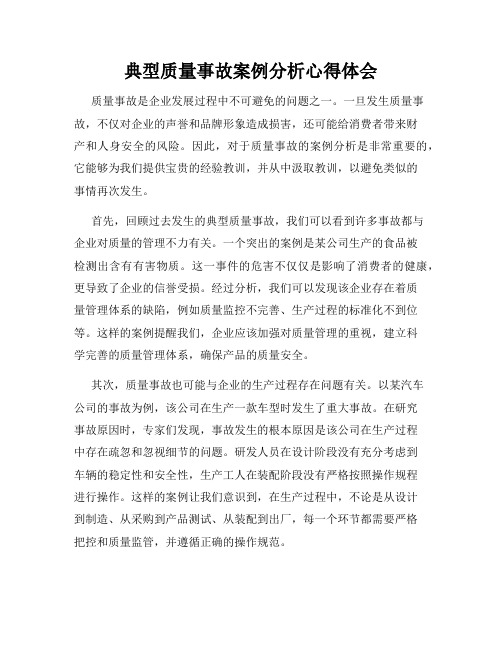 典型质量事故案例分析心得体会

质量事故是企业发展过程中不可避免的问题之一。一旦发生质量事故，不仅对企业的声誉和品牌形象造成损害，还可能给消费者带来财产和人身安全的风险。因此，对于质量事故的案例分析是非常重要的，它能够为我们提供宝贵的经验教训，并从中汲取教训，以避免类似的事情再次发生。

首先，回顾过去发生的典型质量事故，我们可以看到许多事故都与企业对质量的管理不力有关。一个突出的案例是某公司生产的食品被检测出含有有害物质。这一事件的危害不仅仅是影响了消费者的健康，更导致了企业的信誉受损。经过分析，我们可以发现该企业存在着质量管理体系的缺陷，例如质量监控不完善、生产过程的标准化不到位等。这样的案例提醒我们，企业应该加强对质量管理的重视，建立科学完善的质量管理体系，确保产品的质量安全。

其次，质量事故也可能与企业的生产过程存在问题有关。以某汽车公司的事故为例，该公司在生产一款车型时发生了重大事故。在研究事故原因时，专家们发现，事故发生的根本原因是该公司在生产过程中存在疏忽和忽视细节的问题。研发人员在设计阶段没有充分考虑到车辆的稳定性和安全性，生产工人在装配阶段没有严格按照操作规程进行操作。这样的案例让我们意识到，在生产过程中，不论是从设计到制造、从采购到产品测试、从装配到出厂，每一个环节都需要严格把控和质量监管，并遵循正确的操作规范。